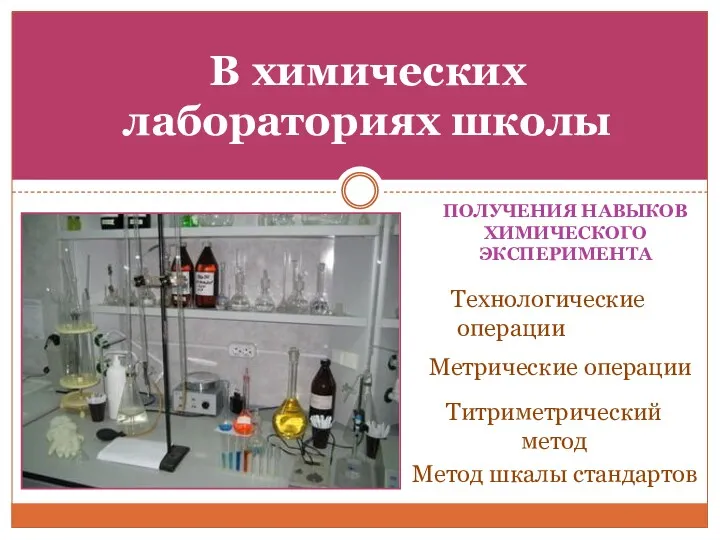 В химических лабораториях школы

ПОЛУЧЕНИЯ НАВЫКОВ ХИМИЧЕСКОГО ЭКСПЕРИМЕНТА

Технологические операции

Метрические операции

Титриметрический метод

Метод шкалы стандартов